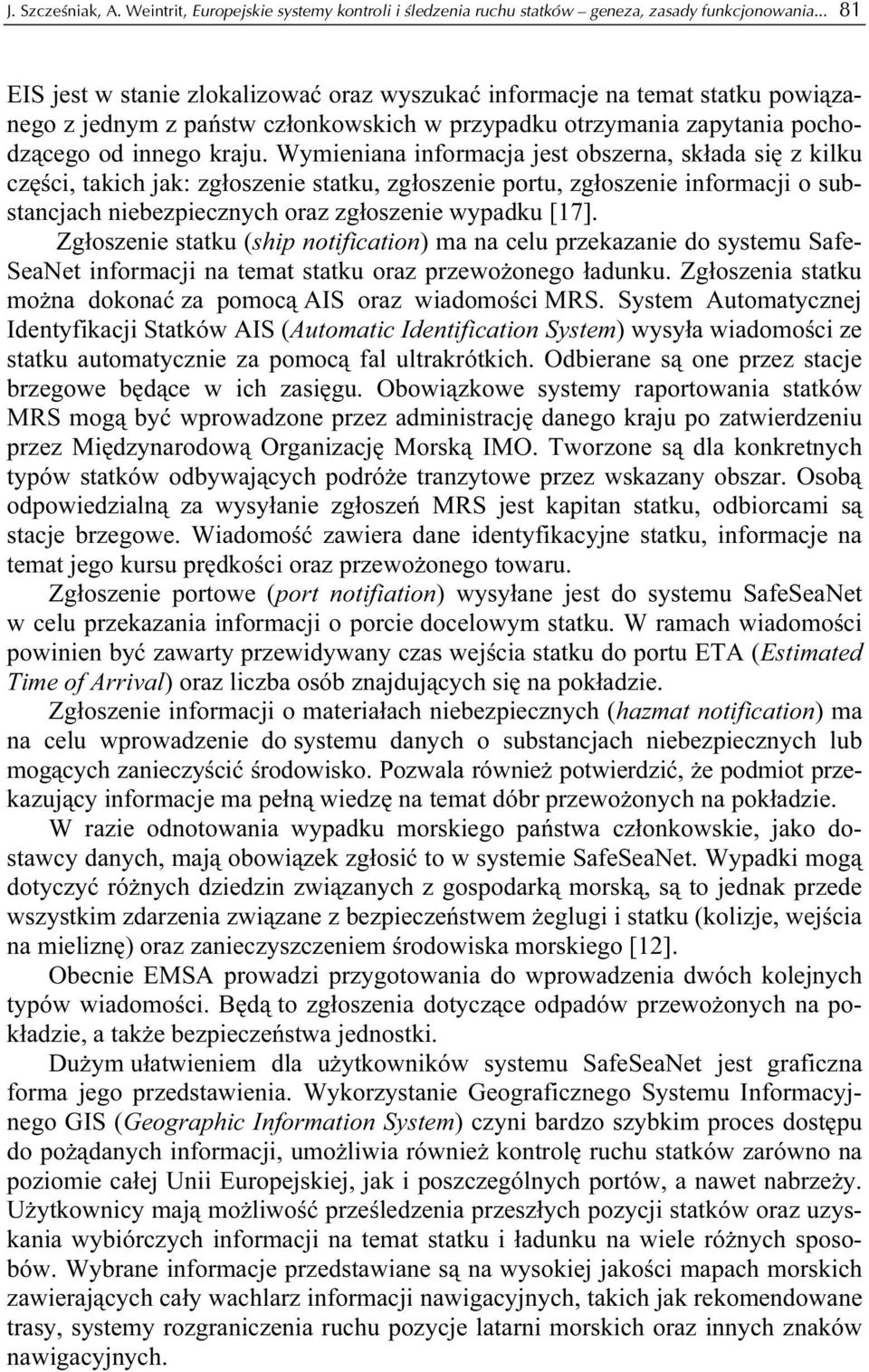 J. Szcześniak, A. Weintrit, Europejskie systemy kontroli i śledzenia ruchu statków – geneza, zasady funkcjonowania... 81

EIS jest w stanie zlokalizować oraz wyszukać informacje na temat statku powiązanego z jednym z państw członkowskich w przypadku otrzymania zapytania pochodzącego od innego kraju. Wymieniana informacja jest obszerna, składa się z kilku części, takich jak: zgłoszenie statku, zgłoszenie portu, zgłoszenie informacji o substancjach niebezpiecznych oraz zgłoszenie wypadku [17].

Zgłoszenie statku (ship notification) ma na celu przekazanie do systemu SafeSeaNet informacji na temat statku oraz przewożonego ładunku. Zgłoszenia statku można dokonać za pomocą AIS oraz wiadomości MRS. System Automatycznej Identyfikacji Statków AIS (Automatic Identification System) wysyła wiadomości ze statku automatycznie za pomocą fal ultrakrótkich. Odbierane są one przez stacje brzegowe będące w ich zasięgu. Obowiązkowe systemy raportowania statków MRS mogą być wprowadzone przez administrację danego kraju po zatwierdzeniu przez Międzynarodową Organizację Morską IMO. Tworzone są dla konkretnych typów statków odbywających podróże tranzytowe przez wskazany obszar. Osobą odpowiedzialną za wysyłanie zgłoszeń MRS jest kapitan statku, odbiorcami są stacje brzegowe. Wiadomość zawiera dane identyfikacyjne statku, informacje na temat jego kursu prędkości oraz przewożonego towaru.

Zgłoszenie portowe (port notifiation) wysyłane jest do systemu SafeSeaNet w celu przekazania informacji o porcie docelowym statku. W ramach wiadomości powinien być zawarty przewidywany czas wejścia statku do portu ETA (Estimated Time of Arrival) oraz liczba osób znajdujących się na pokładzie.

Zgłoszenie informacji o materiałach niebezpiecznych (hazmat notification) ma na celu wprowadzenie do systemu danych o substancjach niebezpiecznych lub mogących zanieczyścić środowisko. Pozwala również potwierdzić, że podmiot przekazujący informacje ma pełną wiedzę na temat dóbr przewożonych na pokładzie.

W razie odnotowania wypadku morskiego państwa członkowskie, jako dostawcy danych, mają obowiązek zgłosić to w systemie SafeSeaNet. Wypadki mogą dotyczyć różnych dziedzin związanych z gospodarką morską, są to jednak przede wszystkim zdarzenia związane z bezpieczeństwem żeglugi i statku (kolizje, wejścia na mieliznę) oraz zanieczyszczeniem środowiska morskiego [12].

Obecnie EMSA prowadzi przygotowania do wprowadzenia dwóch kolejnych typów wiadomości. Będą to zgłoszenia dotyczące odpadów przewożonych na pokładzie, a także bezpieczeństwa jednostki.

Dużym ułatwieniem dla użytkowników systemu SafeSeaNet jest graficzna forma jego przedstawienia. Wykorzystanie Geograficznego Systemu Informacyjnego GIS (Geographic Information System) czyni bardzo szybkim proces dostępu do pożądanych informacji, umożliwia również kontrolę ruchu statków zarówno na poziomie całej Unii Europejskiej, jak i poszczególnych portów, a nawet nabrzeży. Użytkownicy mają możliwość prześledzenia przeszłych pozycji statków oraz uzyskania wybiórczych informacji na temat statku i ładunku na wiele różnych sposobów. Wybrane informacje przedstawiane są na wysokiej jakości mapach morskich zawierających cały wachlarz informacji nawigacyjnych, takich jak rekomendowane trasy, systemy rozgraniczenia ruchu pozycje latarni morskich oraz innych znaków nawigacyjnych.